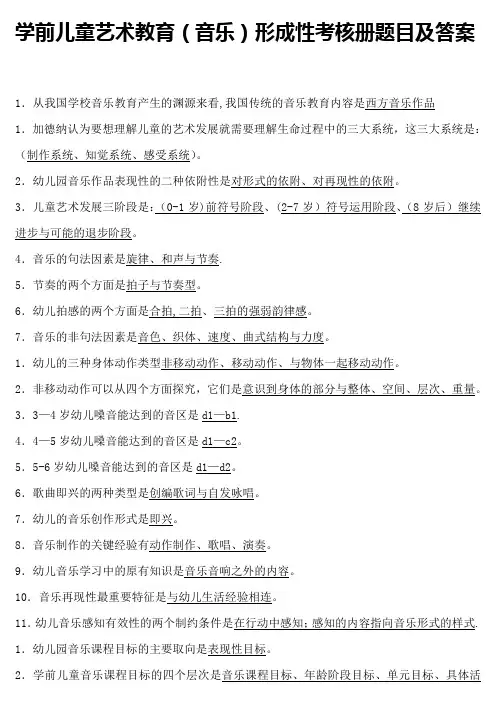 学前儿童艺术教育（音乐）形成性考核册题目及答案

1. 从我国学校音乐教育产生的渊源来看，我国传统的音乐教育内容是西方音乐作品

1. 加德纳认为要想理解儿童的艺术发展就需要理解生命过程中的三大系统，这三大系统是：（制作系统、知觉系统、感受系统）。

2. 幼儿园音乐作品表现性的二种依附性是对形式的依附、对再现性的依附。

3. 儿童艺术发展三阶段是：（0-1 岁）前符号阶段、（2-7 岁）符号运用阶段、（8 岁后）继续进步与可能的退步阶段。

4. 音乐的句法因素是旋律、和声与节奏.

5. 节奏的两个方面是拍子与节奏型。

6. 幼儿拍感的两个方面是合拍，二拍、三拍的强弱韵律感。

7. 音乐的非句法因素是音色、织体、速度、曲式结构与力度。

1. 幼儿的三种身体动作类型非移动动作、移动动作、与物体一起移动动作。

2. 非移动动作可以从四个方面探究，它们是意识到身体的部分与整体、空间、层次、重量。

3. 3—4 岁幼儿嗓音能达到的音区是 d1—b1.

4. 4—5 岁幼儿嗓音能达到的音区是 d1—c2。

5. 5-6 岁幼儿嗓音能达到的音区是 d1—d2。

6. 歌曲即兴的两种类型是创编歌词与自发咏唱。

7. 幼儿的音乐创作形式是即兴。

8. 音乐制作的关键经验有动作制作、歌唱、演奏。

9. 幼儿音乐学习中的原有知识是音乐音响之外的内容。

10. 音乐再现性最重要特征是与幼儿生活经验相连。

11. 幼儿音乐感知有效性的两个制约条件是在行动中感知；感知的内容指向音乐形式的样式.

1. 幼儿园音乐课程目标的主要取向是表现性目标。

2. 学前儿童音乐课程目标的四个层次是音乐课程目标、年龄阶段目标、单元目标、具体活